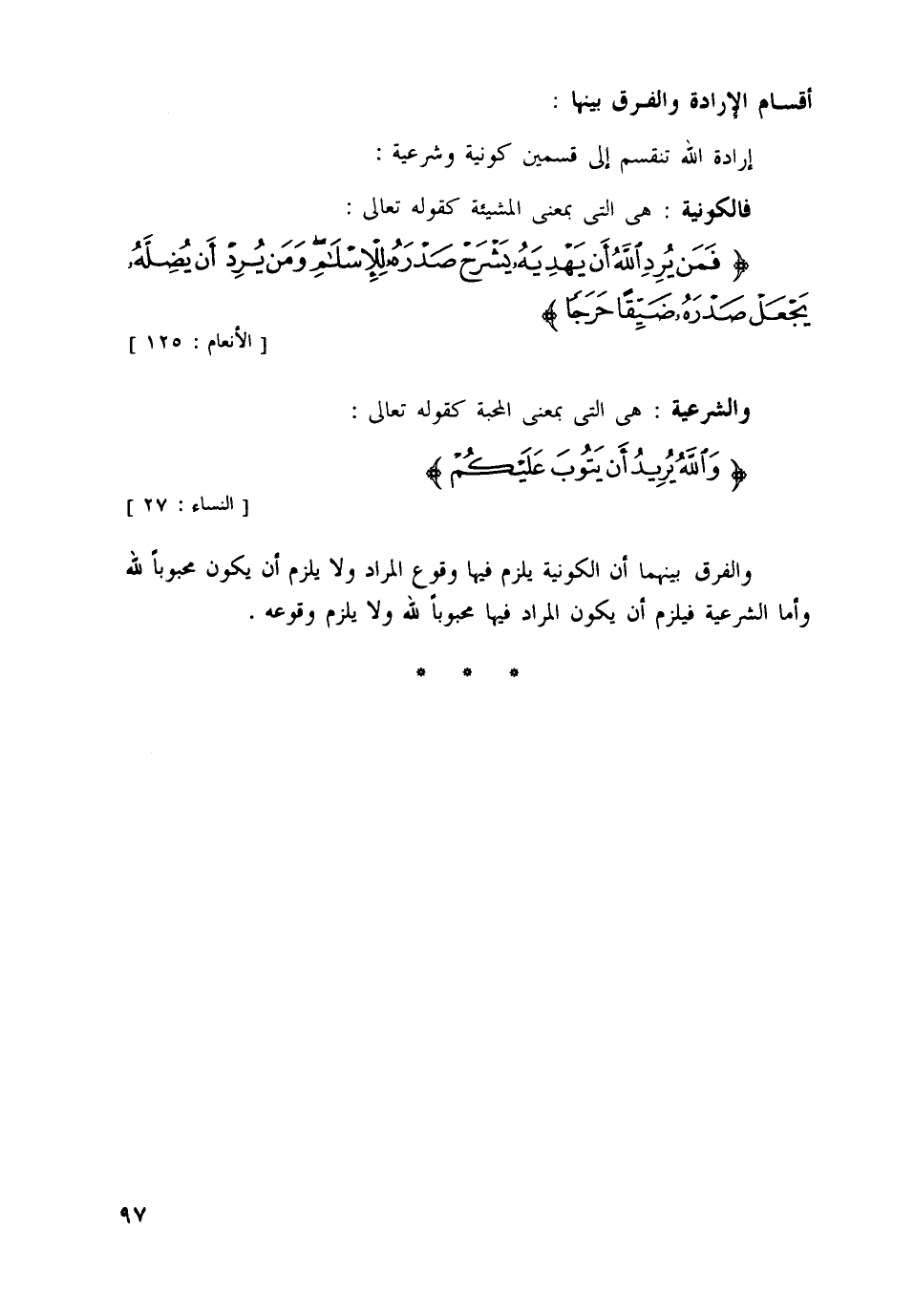 أقسام الإرادة والفرق بينها :

إرادة الله تنقسم إلى قسمين كونية وشرعية :

فالكونية : هى التى بمعنى المشيئة كقوله تعالى :

﴿ فَمَن يُرِدِ ٱللَّهُ أَن يَهْدِيَهُۥ يَشْرَحْ صَدْرَهُۥ لِلْإِسْلَٰمِ ۖ وَمَن يُرِدْ أَن يُضِلَّهُۥ يَجْعَلْ صَدْرَهُۥ ضَيِّقًا حَرَجًا ﴾

[ الأنعام : ١٢٥ ]

والشرعية : هى التى بمعنى المحبة كقوله تعالى :

﴿ وَٱللَّهُ يُرِيدُ أَن يَتُوبَ عَلَيْكُمْ ﴾

[ النساء : ٢٧ ]

والفرق بينهما أن الكونية يلزم فيها وقوع المراد ولا يلزم أن يكون محبوباً لله وأما الشرعية فيلزم أن يكون المراد فيها محبوباً لله ولا يلزم وقوعه .

* * *

٩٧